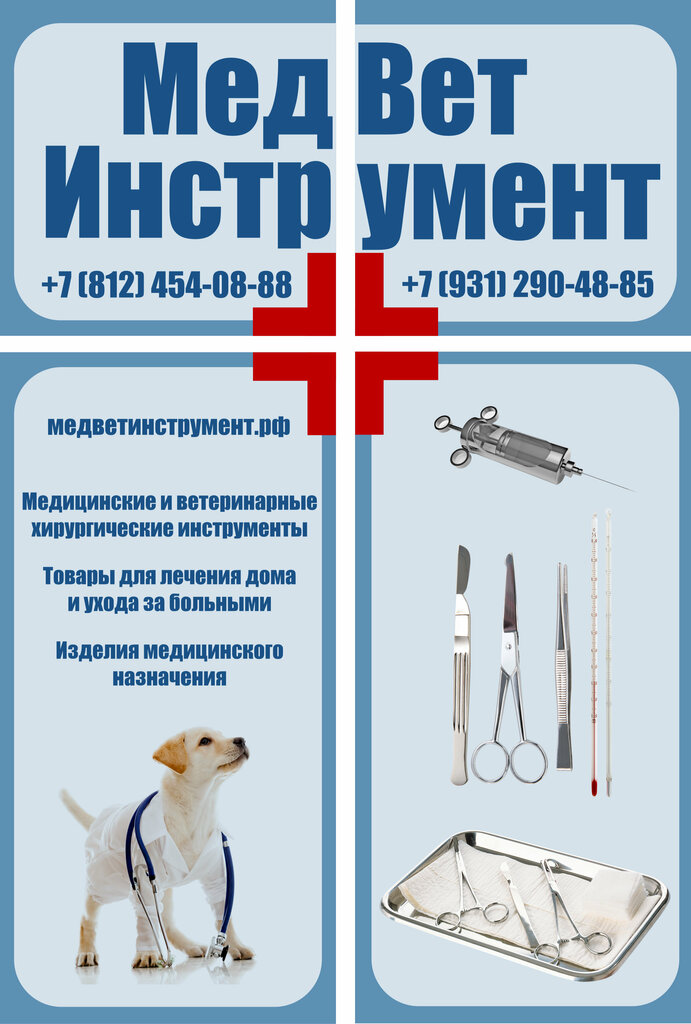 МедВет
Инструмент

+7 (812) 454-08-88
+7 (931) 290-48-85

медветинструмент.рф

Медицинские и ветеринарные хирургические инструменты

Товары для лечения дома и ухода за больными

Изделия медицинского назначения